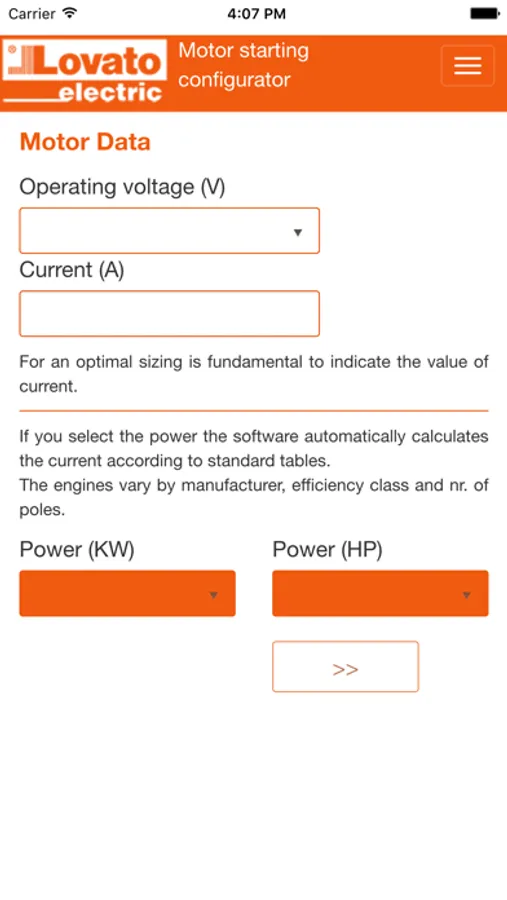 Carrier 4:07 PM

Lovato electric Motor starting configurator

Motor Data

Operating voltage (V)

Current (A)

For an optimal sizing is fundamental to indicate the value of current.

If you select the power the software automatically calculates the current according to standard tables.
The engines vary by manufacturer, efficiency class and nr. of poles.

Power (KW)

Power (HP)

>>